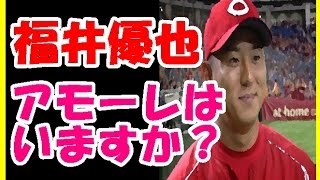 福井優也

アモーレはいますか？

at home